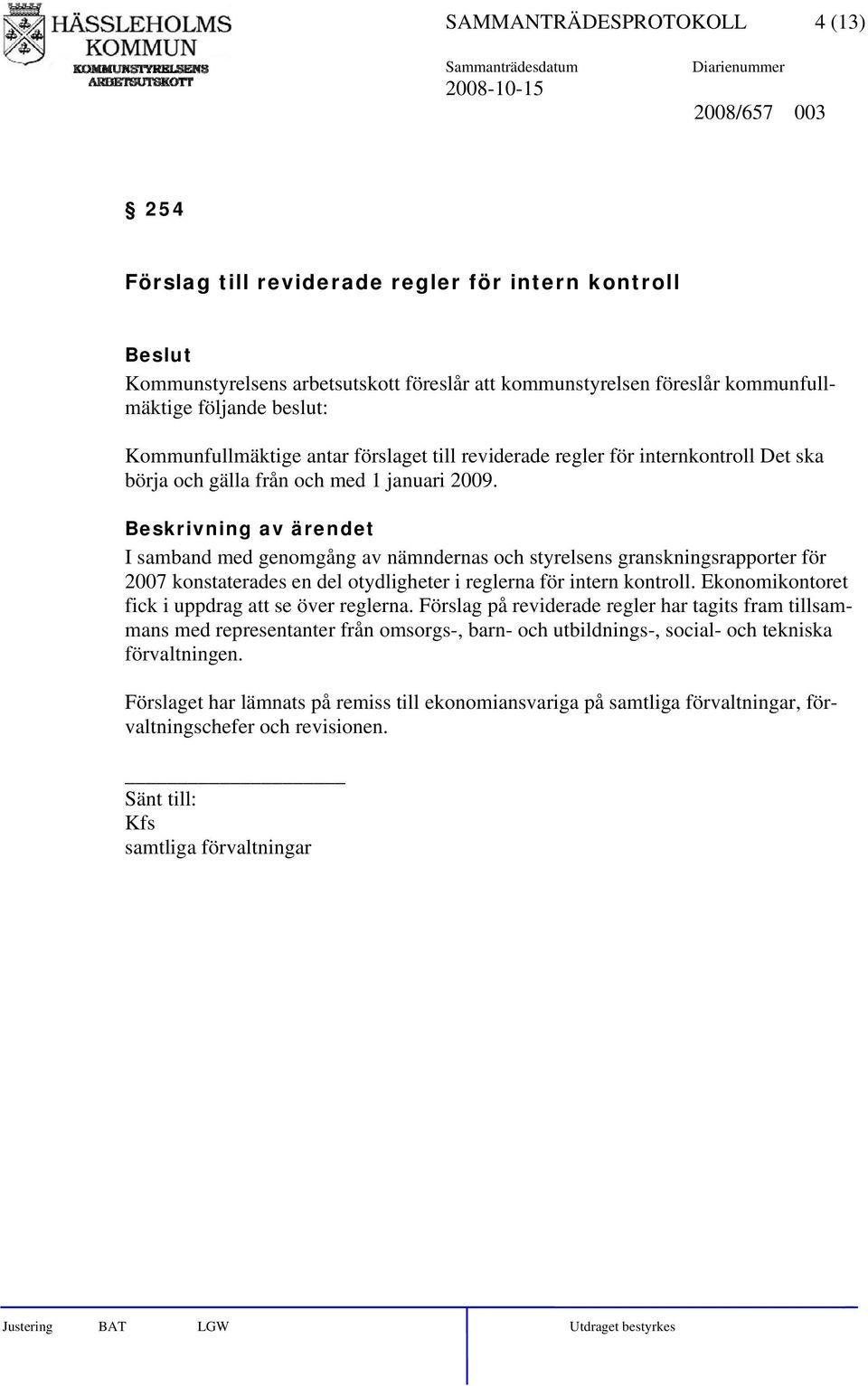 HÄSSLEHOLMS KOMMUN
KOMMUNSTYRELSENS ARBETSUTSKOTT

SAMMANTRÄDESPROTOKOLL 4 (13)

Sammanträdesdatum
2008-10-15

Diarienummer
2008/657 003

§ 254

Förslag till reviderade regler för intern kontroll

Beslut
Kommunstyrelsens arbetsutskott föreslår att kommunstyrelsen föreslår kommunfullmäktige följande beslut:

Kommunfullmäktige antar förslaget till reviderade regler för internkontroll Det ska börja och gälla från och med 1 januari 2009.

Beskrivning av ärendet
I samband med genomgång av nämndernas och styrelsens granskningsrapporter för 2007 konstaterades en del otydligheter i reglerna för intern kontroll. Ekonomikontoret fick i uppdrag att se över reglerna. Förslag på reviderade regler har tagits fram tillsammans med representanter från omsorgs-, barn- och utbildnings-, social- och tekniska förvaltningen.

Förslaget har lämnats på remiss till ekonomiansvariga på samtliga förvaltningar, förvaltningschefer och revisionen.

Sänt till:
Kfs
samtliga förvaltningar

Justering BAT LGW Utdraget bestyrkes